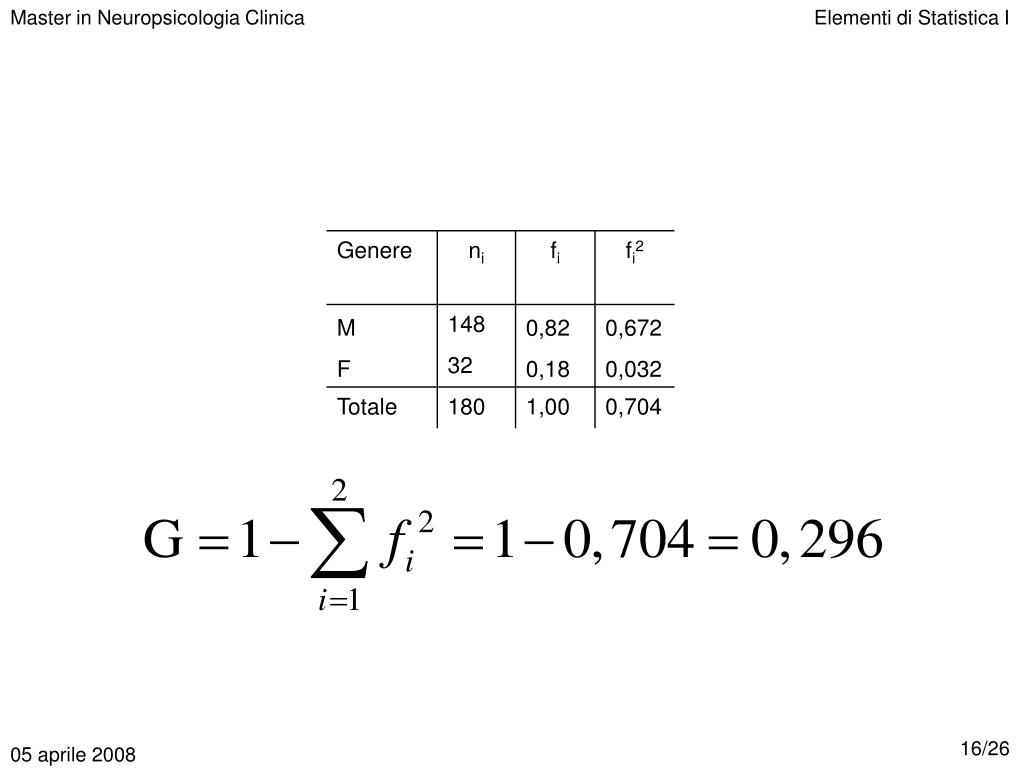 Master in Neuropsicologia Clinica

Elementi di Statistica I

| Genere | $n_i$ | $f_i$ | $f_i^2$ |
|---|---|---|---|
| M | 148 | 0,82 | 0,672 |
| F | 32 | 0,18 | 0,032 |
| Totale | 180 | 1,00 | 0,704 |

$G = 1 - \sum_{i=1}^{2} f_i^2 = 1 - 0,704 = 0,296$

05 aprile 2008

16/26